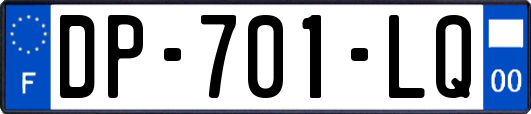 F
DP-701-LQ
00